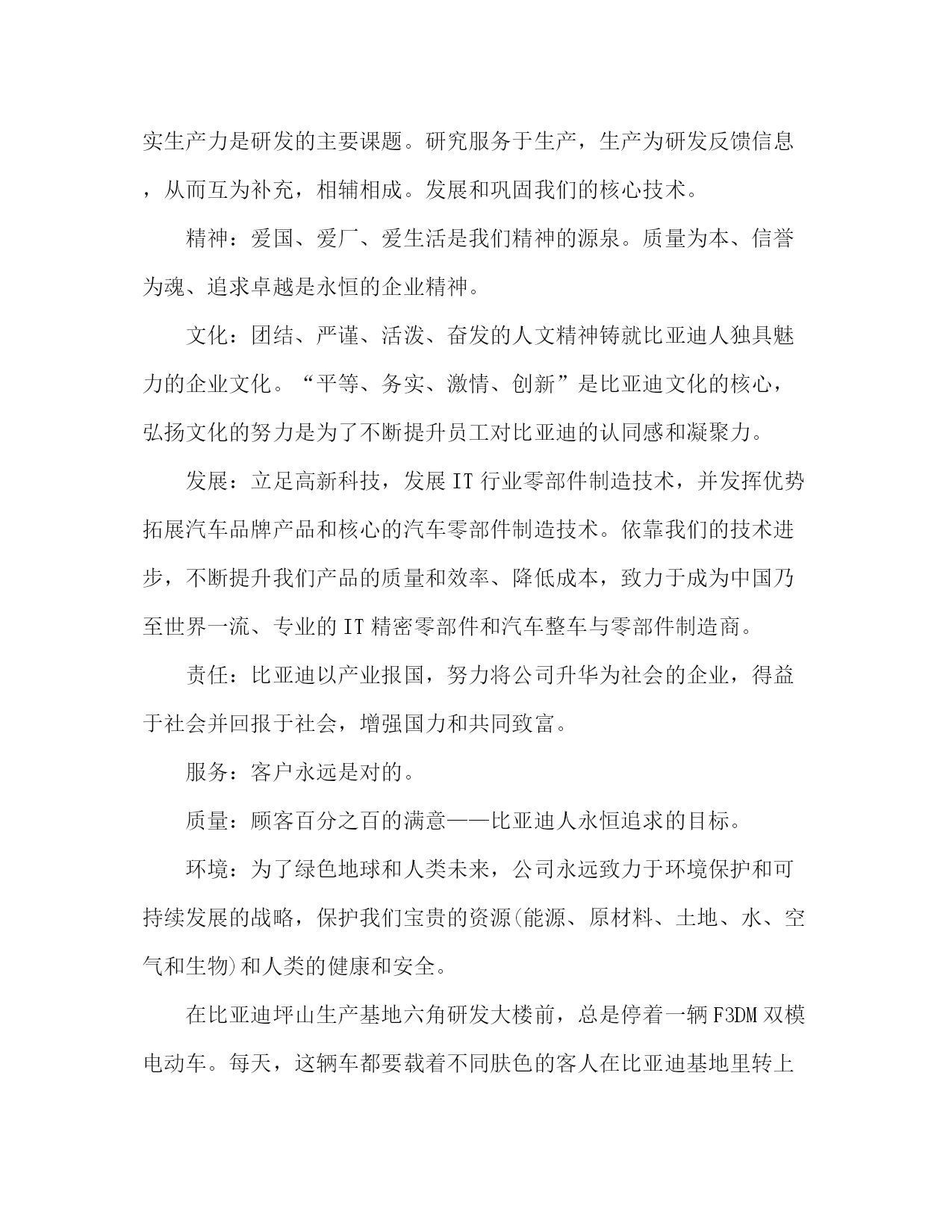 实生产力是研发的主要课题。研究服务于生产，生产为研发反馈信息，从而互为补充，相辅相成。发展和巩固我们的核心技术。

精神：爱国、爱厂、爱生活是我们精神的源泉。质量为本、信誉为魂、追求卓越是永恒的企业精神。

文化：团结、严谨、活泼、奋发的人文精神铸就比亚迪人独具魅力的企业文化。“平等、务实、激情、创新”是比亚迪文化的核心，弘扬文化的努力是为了不断提升员工对比亚迪的认同感和凝聚力。

发展：立足高新科技，发展IT行业零部件制造技术，并发挥优势拓展汽车品牌产品和核心的汽车零部件制造技术。依靠我们的技术进步，不断提升我们产品的质量和效率、降低成本，致力于成为中国乃至世界一流、专业的IT精密零部件和汽车整车与零部件制造商。

责任：比亚迪以产业报国，努力将公司升华为社会的企业，得益于社会并回报于社会，增强国力和共同致富。

服务：客户永远是对的。

质量：顾客百分之百的满意——比亚迪人永恒追求的目标。

环境：为了绿色地球和人类未来，公司永远致力于环境保护和可持续发展的战略，保护我们宝贵的资源(能源、原材料、土地、水、空气和生物)和人类的健康和安全。

在比亚迪坪山生产基地六角研发大楼前，总是停着一辆F3DM双模电动车。每天，这辆车都要载着不同肤色的客人在比亚迪基地里转上